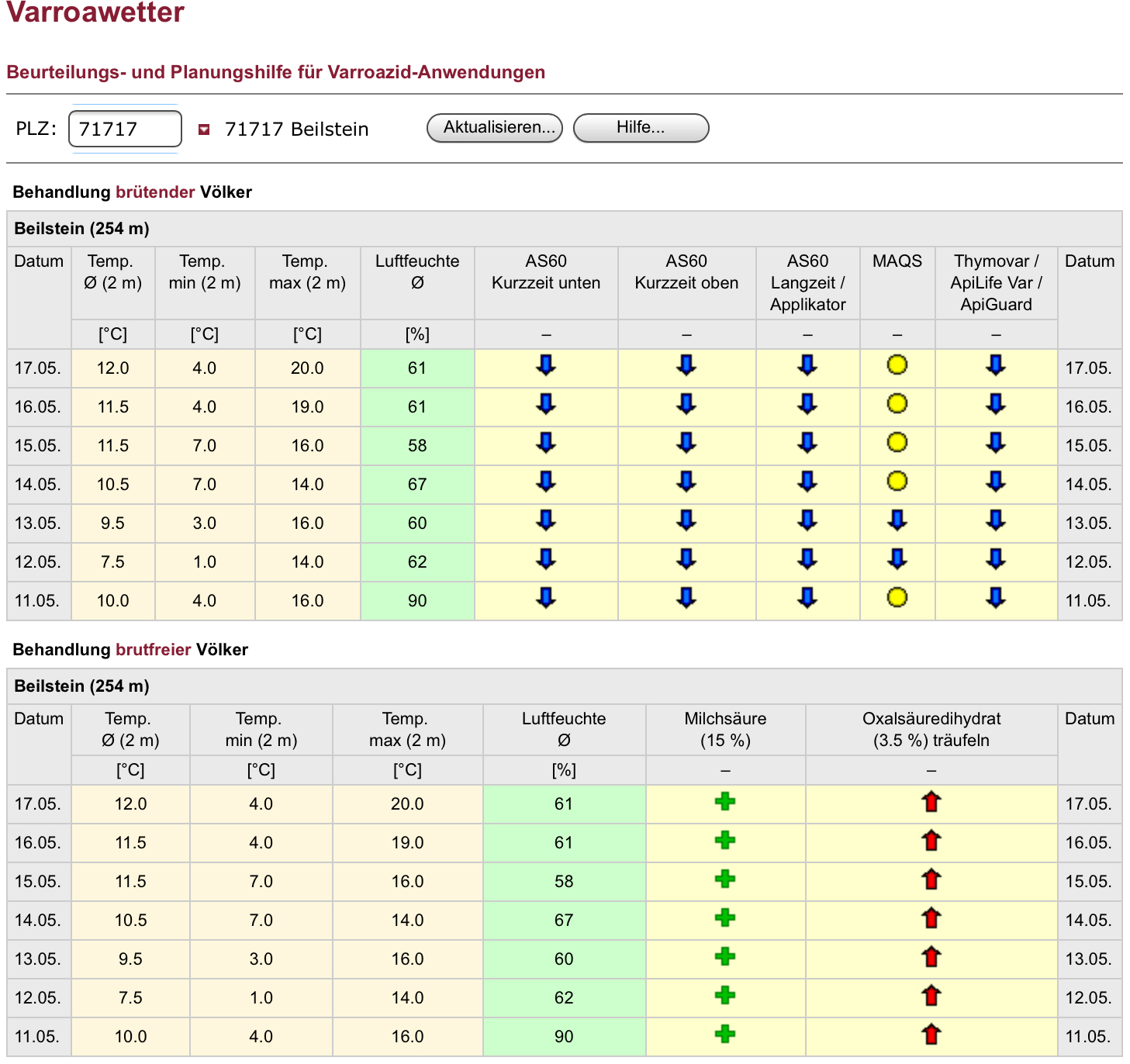 Varroawetter

Beurteilungs- und Planungshilfe für Varroazid-Anwendungen

PLZ: 71717 71717 Beilstein Aktualisieren... Hilfe...

Behandlung brütender Völker

Beilstein (254 m)

| Datum | Temp. Ø (2 m) | Temp. min (2 m) | Temp. max (2 m) | Luftfeuchte Ø | AS60 Kurzzeit unten | AS60 Kurzzeit oben | AS60 Langzeit / Applikator | MAQS | Thymovar / ApiLife Var / ApiGuard | Datum |
|---|---|---|---|---|---|---|---|---|---|---|
| | [°C] | [°C] | [°C] | [%] | – | – | – | – | – | |
| 17.05. | 12.0 | 4.0 | 20.0 | 61 | | | | | | 17.05. |
| 16.05. | 11.5 | 4.0 | 19.0 | 61 | | | | | | 16.05. |
| 15.05. | 11.5 | 7.0 | 16.0 | 58 | | | | | | 15.05. |
| 14.05. | 10.5 | 7.0 | 14.0 | 67 | | | | | | 14.05. |
| 13.05. | 9.5 | 3.0 | 16.0 | 60 | | | | | | 13.05. |
| 12.05. | 7.5 | 1.0 | 14.0 | 62 | | | | | | 12.05. |
| 11.05. | 10.0 | 4.0 | 16.0 | 90 | | | | | | 11.05. |

Behandlung brutfreier Völker

Beilstein (254 m)

| Datum | Temp. Ø (2 m) | Temp. min (2 m) | Temp. max (2 m) | Luftfeuchte Ø | Milchsäure (15 %) | Oxalsäuredihydrat (3.5 %) träufeln | Datum |
|---|---|---|---|---|---|---|---|
| | [°C] | [°C] | [°C] | [%] | – | – | |
| 17.05. | 12.0 | 4.0 | 20.0 | 61 | | | 17.05. |
| 16.05. | 11.5 | 4.0 | 19.0 | 61 | | | 16.05. |
| 15.05. | 11.5 | 7.0 | 16.0 | 58 | | | 15.05. |
| 14.05. | 10.5 | 7.0 | 14.0 | 67 | | | 14.05. |
| 13.05. | 9.5 | 3.0 | 16.0 | 60 | | | 13.05. |
| 12.05. | 7.5 | 1.0 | 14.0 | 62 | | | 12.05. |
| 11.05. | 10.0 | 4.0 | 16.0 | 90 | | | 11.05. |